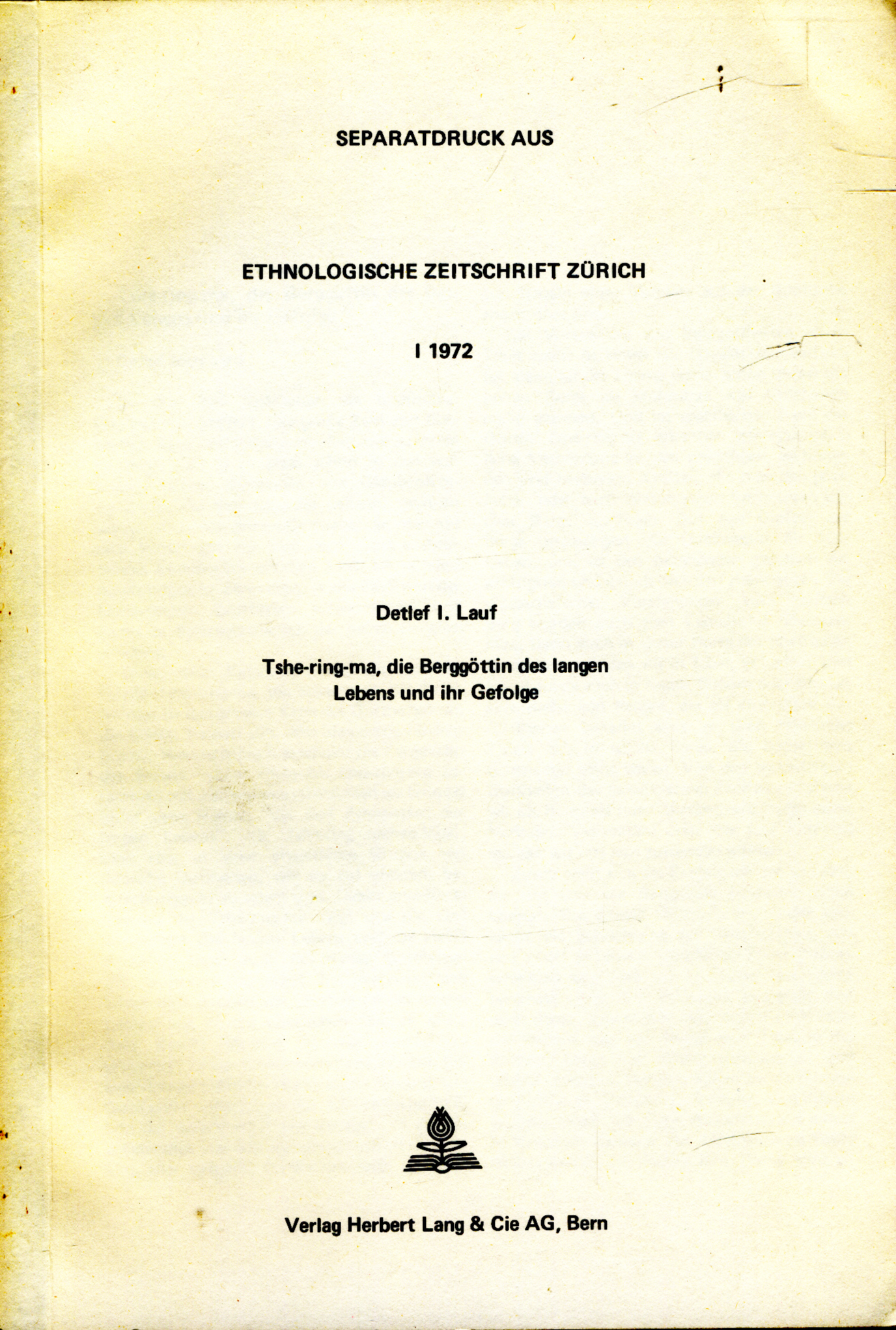 SEPARATDRUCK AUS

ETHNOLOGISCHE ZEITSCHRIFT ZÜRICH

I 1972

Detlef I. Lauf

Tshe-ring-ma, die Berggöttin des langen Lebens und ihr Gefolge

Verlag Herbert Lang & Cie AG, Bern